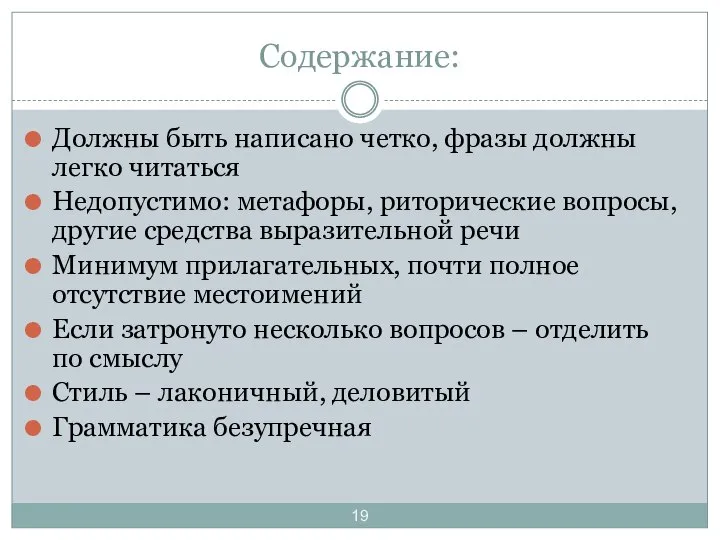 Содержание:

Должны быть написано четко, фразы должны легко читаться

Недопустимо: метафоры, риторические вопросы, другие средства выразительной речи

Минимум прилагательных, почти полное отсутствие местоимений

Если затронуто несколько вопросов – отделить по смыслу

Стиль – лаконичный, деловитый

Грамматика безупречная

19